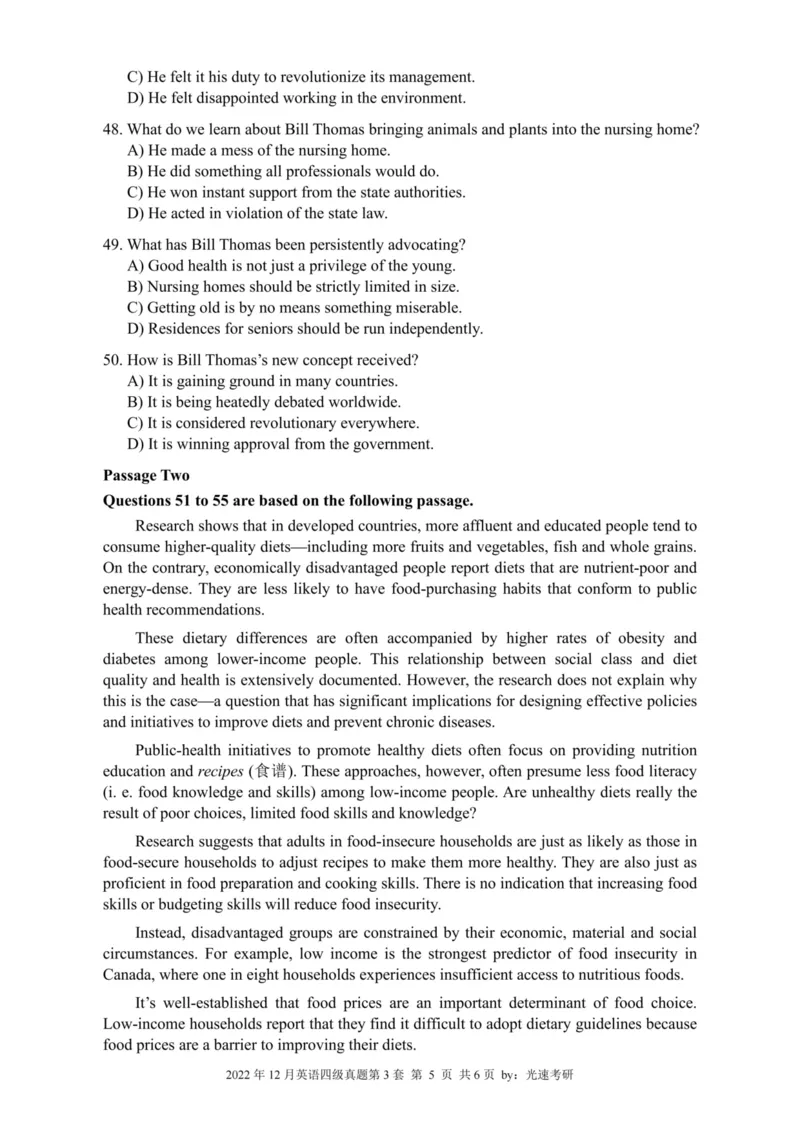 C) He felt it his duty to revolutionize its management.
D) He felt disappointed working in the environment.

48. What do we learn about Bill Thomas bringing animals and plants into the nursing home?
A) He made a mess of the nursing home.
B) He did something all professionals would do.
C) He won instant support from the state authorities.
D) He acted in violation of the state law.

49. What has Bill Thomas been persistently advocating?
A) Good health is not just a privilege of the young.
B) Nursing homes should be strictly limited in size.
C) Getting old is by no means something miserable.
D) Residences for seniors should be run independently.

50. How is Bill Thomas's new concept received?
A) It is gaining ground in many countries.
B) It is being heatedly debated worldwide.
C) It is considered revolutionary everywhere.
D) It is winning approval from the government.

Passage Two

Questions 51 to 55 are based on the following passage.

Research shows that in developed countries, more affluent and educated people tend to consume higher-quality diets—including more fruits and vegetables, fish and whole grains. On the contrary, economically disadvantaged people report diets that are nutrient-poor and energy-dense. They are less likely to have food-purchasing habits that conform to public health recommendations.

These dietary differences are often accompanied by higher rates of obesity and diabetes among lower-income people. This relationship between social class and diet quality and health is extensively documented. However, the research does not explain why this is the case—a question that has significant implications for designing effective policies and initiatives to improve diets and prevent chronic diseases.

Public-health initiatives to promote healthy diets often focus on providing nutrition education and recipes (食谱). These approaches, however, often presume less food literacy (i. e. food knowledge and skills) among low-income people. Are unhealthy diets really the result of poor choices, limited food skills and knowledge?

Research suggests that adults in food-insecure households are just as likely as those in food-secure households to adjust recipes to make them more healthy. They are also just as proficient in food preparation and cooking skills. There is no indication that increasing food skills or budgeting skills will reduce food insecurity.

Instead, disadvantaged groups are constrained by their economic, material and social circumstances. For example, low income is the strongest predictor of food insecurity in Canada, where one in eight households experiences insufficient access to nutritious foods.

It's well-established that food prices are an important determinant of food choice. Low-income households report that they find it difficult to adopt dietary guidelines because food prices are a barrier to improving their diets.

2022 年 12 月英语四级真题第 3 套 第 5 页 共 6 页 by：光速考研